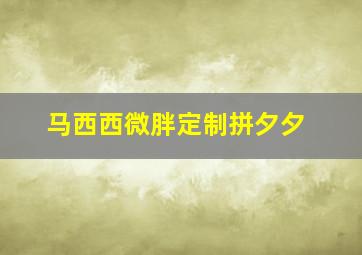 马西西微胖定制拼夕夕